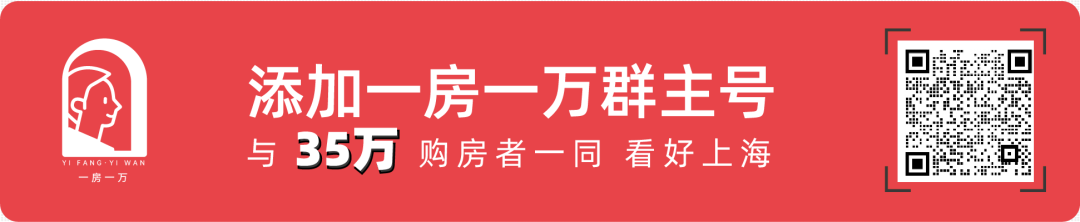 YI FANG·YI WAN
一房一万

添加一房一万群主号

与 35万 购房者一同 看好上海